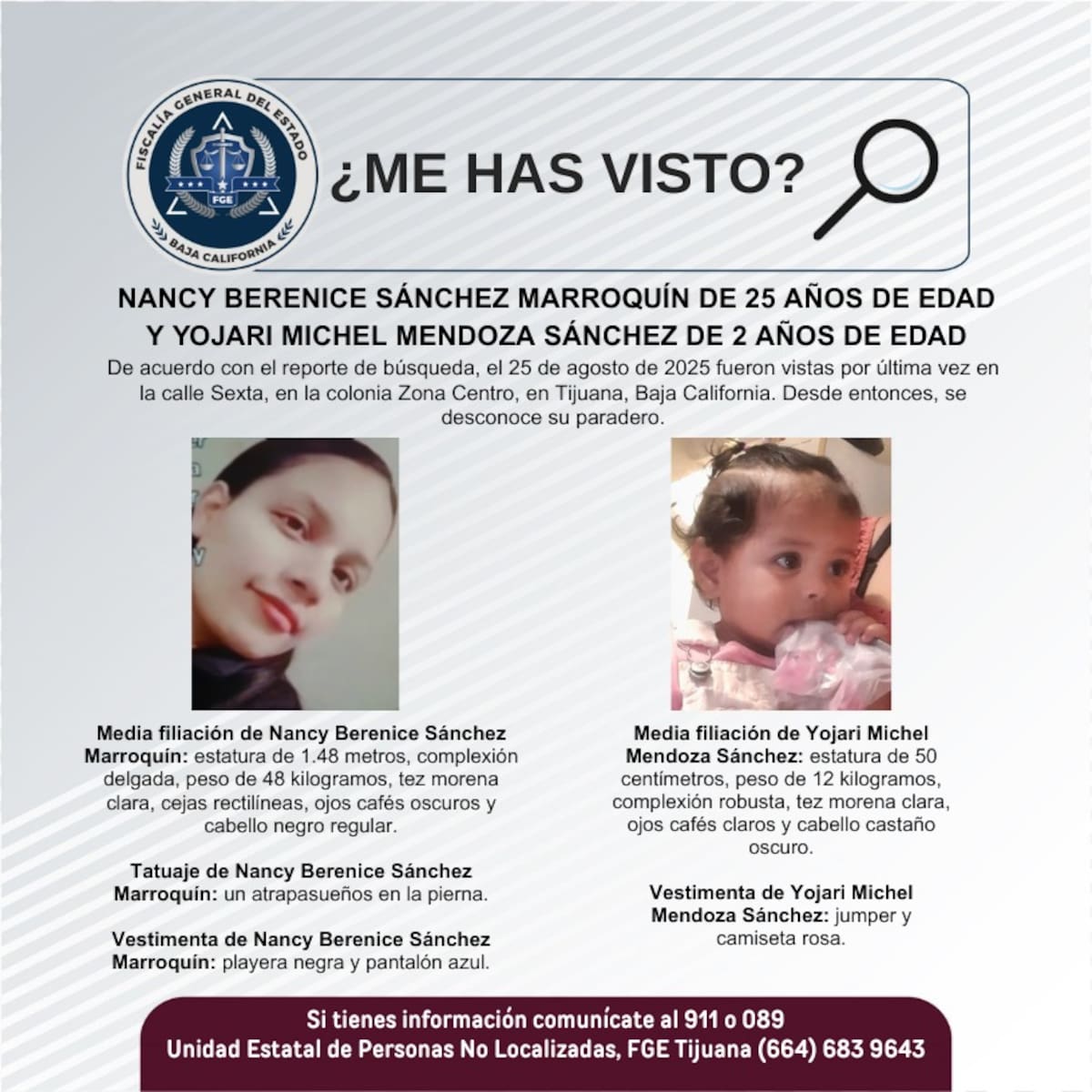 FISCALÍA GENERAL DEL ESTADO
FGE
BAJA CALIFORNIA

¿ME HAS VISTO?

NANCY BERENICE SÁNCHEZ MARROQUÍN DE 25 AÑOS DE EDAD
Y YOJARI MICHEL MENDOZA SÁNCHEZ DE 2 AÑOS DE EDAD

De acuerdo con el reporte de búsqueda, el 25 de agosto de 2025 fueron vistas por última vez en la calle Sexta, en la colonia Zona Centro, en Tijuana, Baja California. Desde entonces, se desconoce su paradero.

Media filiación de Nancy Berenice Sánchez Marroquín: estatura de 1.48 metros, complexión delgada, peso de 48 kilogramos, tez morena clara, cejas rectilíneas, ojos cafés oscuros y cabello negro regular.

Tatuaje de Nancy Berenice Sánchez Marroquín: un atrapasueños en la pierna.

Vestimenta de Nancy Berenice Sánchez Marroquín: playera negra y pantalón azul.

Media filiación de Yojari Michel Mendoza Sánchez: estatura de 50 centímetros, peso de 12 kilogramos, complexión robusta, tez morena clara, ojos cafés claros y cabello castaño oscuro.

Vestimenta de Yojari Michel Mendoza Sánchez: jumper y camiseta rosa.

Si tienes información comunícate al 911 o 089
Unidad Estatal de Personas No Localizadas, FGE Tijuana (664) 683 9643